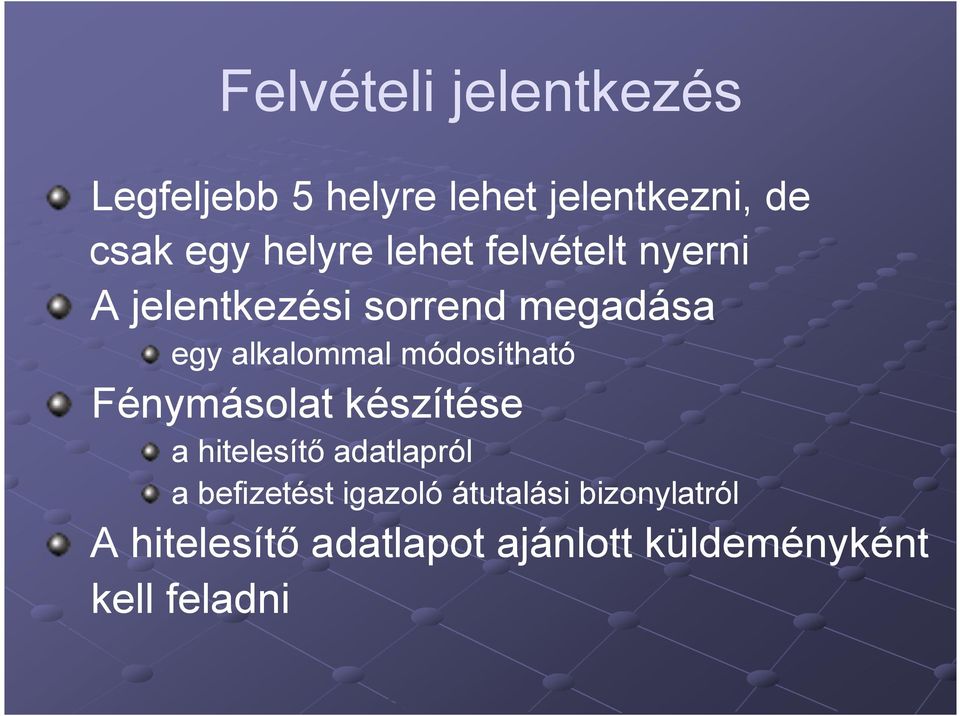 Felvételi jelentkezés

Legfeljebb 5 helyre lehet jelentkezni, de csak egy helyre lehet felvételt nyerni

A jelentkezési sorrend megadása

egy alkalommal módosítható

Fénymásolat készítése

a hitelesítő adatlapról

a befizetést igazoló átutalási bizonylatról

A hitelesítő adatlapot ajánlott küldeményként kell feladni